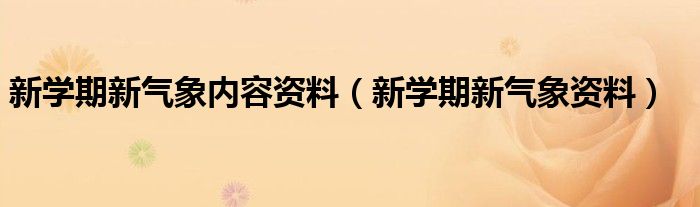 新学期新气象内容资料（新学期新气象资料）